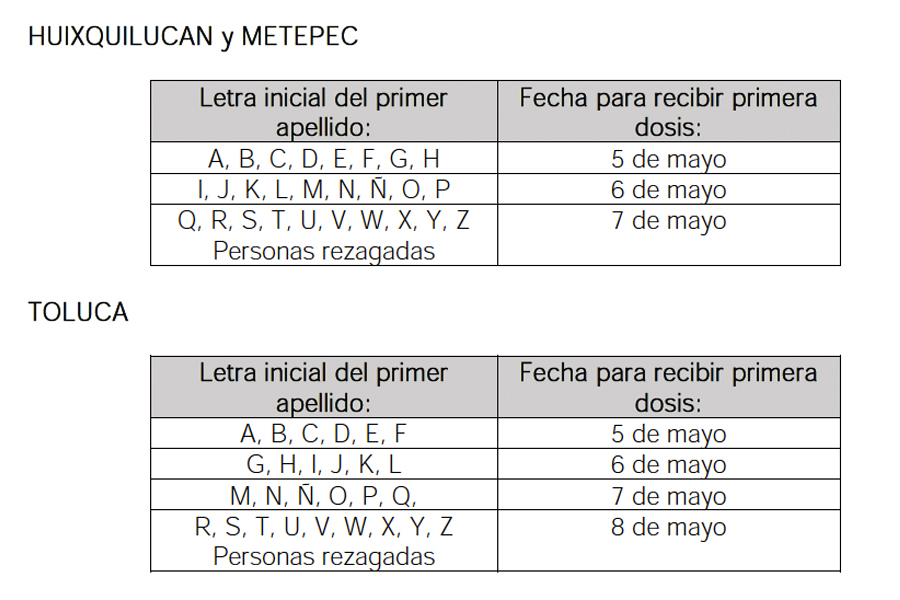 HUIXQUILUCAN y METEPEC

| Letra inicial del primer apellido: | Fecha para recibir primera dosis: |
|---|---|
| A, B, C, D, E, F, G, H | 5 de mayo |
| I, J, K, L, M, N, Ñ, O, P | 6 de mayo |
| Q, R, S, T, U, V, W, X, Y, Z Personas rezagadas | 7 de mayo |

TOLUCA

| Letra inicial del primer apellido: | Fecha para recibir primera dosis: |
|---|---|
| A, B, C, D, E, F | 5 de mayo |
| G, H, I, J, K, L | 6 de mayo |
| M, N, Ñ, O, P, Q, | 7 de mayo |
| R, S, T, U, V, W, X, Y, Z Personas rezagadas | 8 de mayo |